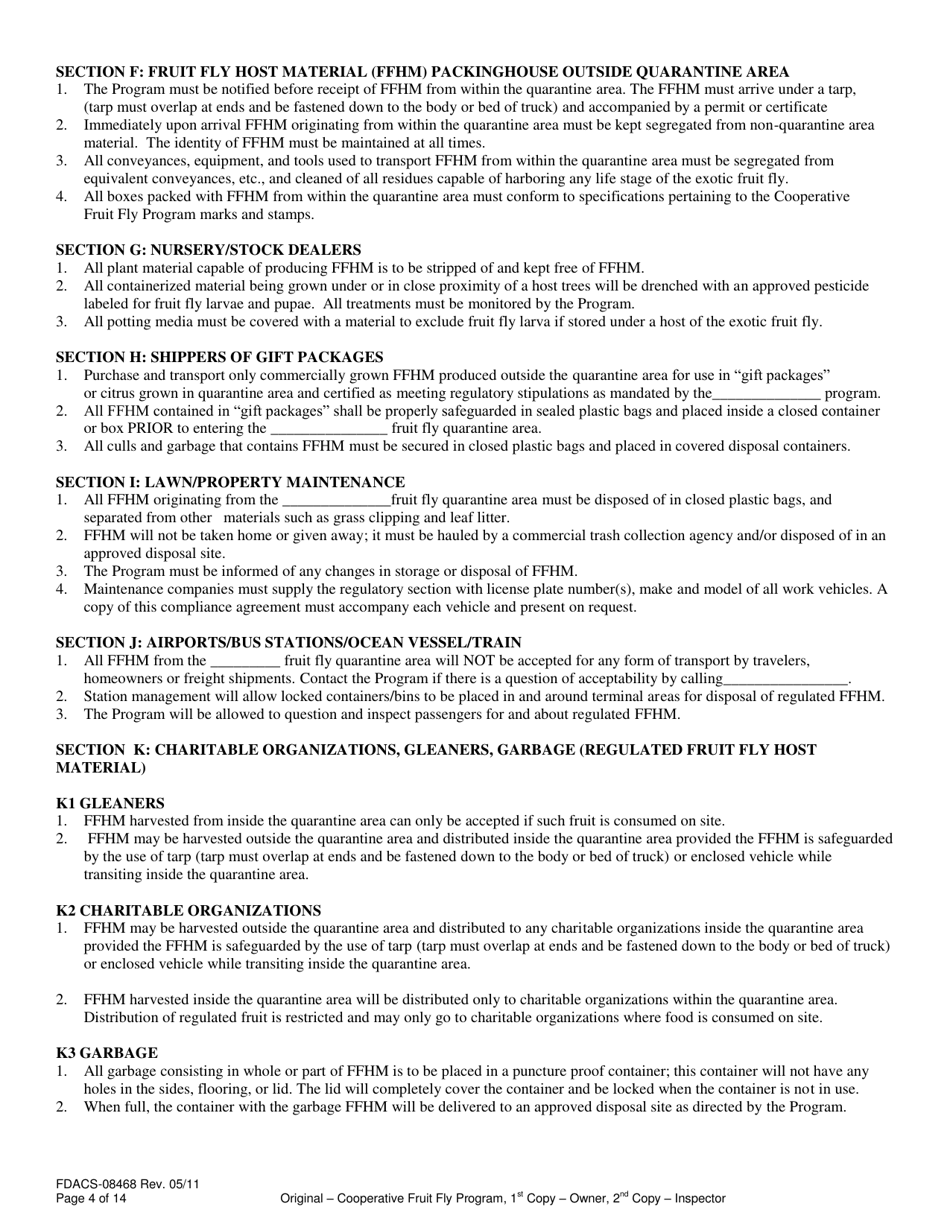 SECTION F: FRUIT FLY HOST MATERIAL (FFHM) PACKINGHOUSE OUTSIDE QUARANTINE AREA
1. The Program must be notified before receipt of FFHM from within the quarantine area. The FFHM must arrive under a tarp, (tarp must overlap at ends and be fastened down to the body or bed of truck) and accompanied by a permit or certificate
2. Immediately upon arrival FFHM originating from within the quarantine area must be kept segregated from non-quarantine area material. The identity of FFHM must be maintained at all times.
3. All conveyances, equipment, and tools used to transport FFHM from within the quarantine area must be segregated from equivalent conveyances, etc., and cleaned of all residues capable of harboring any life stage of the exotic fruit fly.
4. All boxes packed with FFHM from within the quarantine area must conform to specifications pertaining to the Cooperative Fruit Fly Program marks and stamps.

SECTION G: NURSERY/STOCK DEALERS
1. All plant material capable of producing FFHM is to be stripped of and kept free of FFHM.
2. All containerized material being grown under or in close proximity of a host trees will be drenched with an approved pesticide labeled for fruit fly larvae and pupae. All treatments must be monitored by the Program.
3. All potting media must be covered with a material to exclude fruit fly larva if stored under a host of the exotic fruit fly.

SECTION H: SHIPPERS OF GIFT PACKAGES
1. Purchase and transport only commercially grown FFHM produced outside the quarantine area for use in “gift packages” or citrus grown in quarantine area and certified as meeting regulatory stipulations as mandated by the______________ program.
2. All FFHM contained in “gift packages” shall be properly safeguarded in sealed plastic bags and placed inside a closed container or box PRIOR to entering the _______________ fruit fly quarantine area.
3. All culls and garbage that contains FFHM must be secured in closed plastic bags and placed in covered disposal containers.

SECTION I: LAWN/PROPERTY MAINTENANCE
1. All FFHM originating from the ______________fruit fly quarantine area must be disposed of in closed plastic bags, and separated from other materials such as grass clipping and leaf litter.
2. FFHM will not be taken home or given away; it must be hauled by a commercial trash collection agency and/or disposed of in an approved disposal site.
3. The Program must be informed of any changes in storage or disposal of FFHM.
4. Maintenance companies must supply the regulatory section with license plate number(s), make and model of all work vehicles. A copy of this compliance agreement must accompany each vehicle and present on request.

SECTION J: AIRPORTS/BUS STATIONS/OCEAN VESSEL/TRAIN
1. All FFHM from the _________ fruit fly quarantine area will NOT be accepted for any form of transport by travelers, homeowners or freight shipments. Contact the Program if there is a question of acceptability by calling________________.
2. Station management will allow locked containers/bins to be placed in and around terminal areas for disposal of regulated FFHM.
3. The Program will be allowed to question and inspect passengers for and about regulated FFHM.

SECTION K: CHARITABLE ORGANIZATIONS, GLEANERS, GARBAGE (REGULATED FRUIT FLY HOST MATERIAL)

K1 GLEANERS
1. FFHM harvested from inside the quarantine area can only be accepted if such fruit is consumed on site.
2. FFHM may be harvested outside the quarantine area and distributed inside the quarantine area provided the FFHM is safeguarded by the use of tarp (tarp must overlap at ends and be fastened down to the body or bed of truck) or enclosed vehicle while transiting inside the quarantine area.

K2 CHARITABLE ORGANIZATIONS
1. FFHM may be harvested outside the quarantine area and distributed to any charitable organizations inside the quarantine area provided the FFHM is safeguarded by the use of tarp (tarp must overlap at ends and be fastened down to the body or bed of truck) or enclosed vehicle while transiting inside the quarantine area.

2. FFHM harvested inside the quarantine area will be distributed only to charitable organizations within the quarantine area. Distribution of regulated fruit is restricted and may only go to charitable organizations where food is consumed on site.

K3 GARBAGE
1. All garbage consisting in whole or part of FFHM is to be placed in a puncture proof container; this container will not have any holes in the sides, flooring, or lid. The lid will completely cover the container and be locked when the container is not in use.
2. When full, the container with the garbage FFHM will be delivered to an approved disposal site as directed by the Program.

FDACS-08468 Rev. 05/11
Page 4 of 14
Original – Cooperative Fruit Fly Program, 1$^{st}$ Copy – Owner, 2$^{nd}$ Copy – Inspector